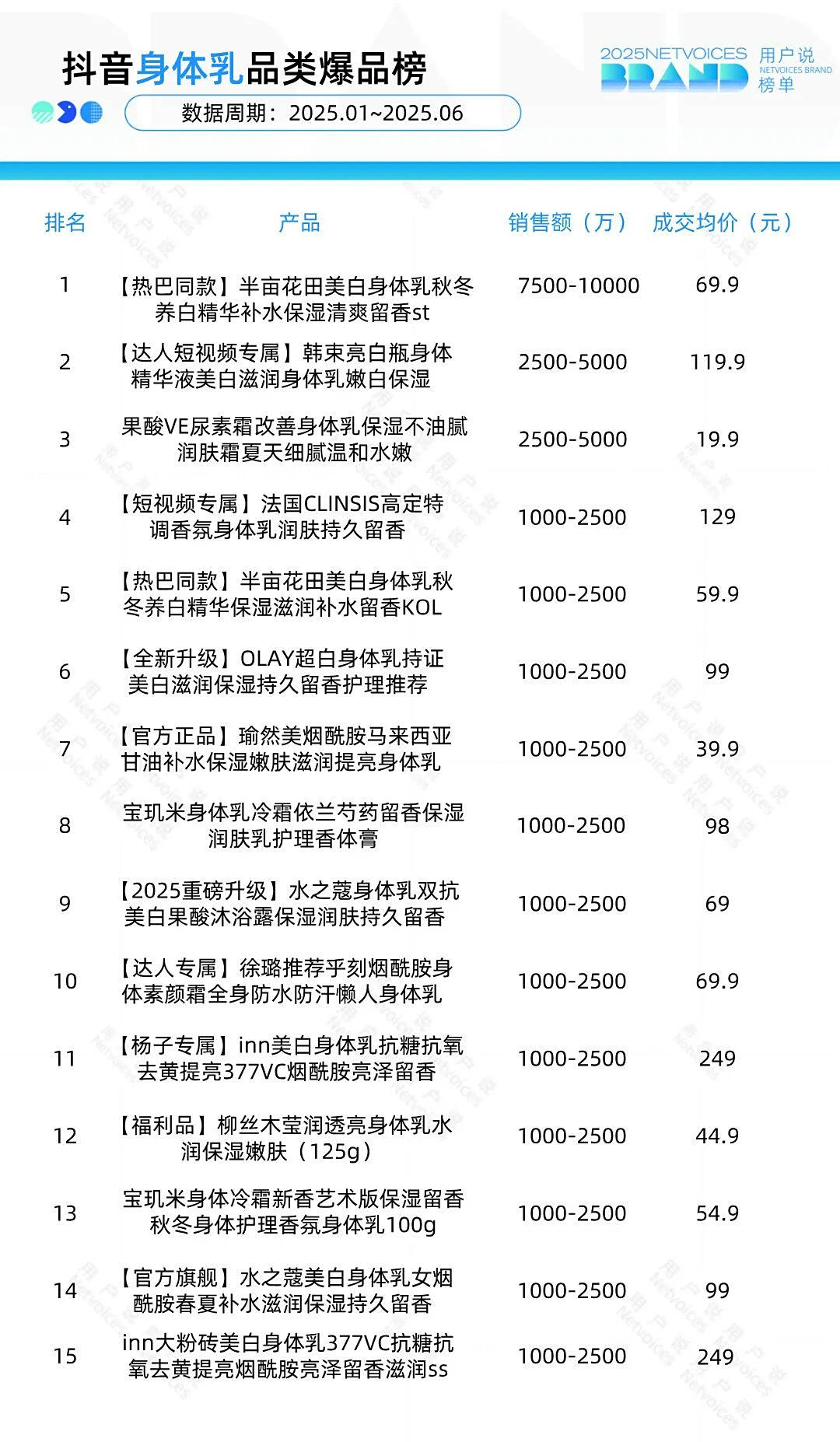 抖音身体乳品类爆品榜

数据周期：2025.01~2025.06

2025NETVOICES BRAND 用户说 NETVOICES BRAND 榜单

| 排名 | 产品 | 销售额（万） | 成交均价（元） |
|---|---|---|---|
| 1 | 【热巴同款】半亩花田美白身体乳秋冬养白精华补水保湿清爽留香st | 7500-10000 | 69.9 |
| 2 | 【达人短视频专属】韩束亮白瓶身体精华液美白滋润身体乳嫩白保湿 | 2500-5000 | 119.9 |
| 3 | 果酸VE尿素霜改善身体乳保湿不油腻润肤霜夏天细腻温和水嫩 | 2500-5000 | 19.9 |
| 4 | 【短视频专属】法国CLINSIS高定特调香氛身体乳润肤持久留香 | 1000-2500 | 129 |
| 5 | 【热巴同款】半亩花田美白身体乳秋冬养白精华保湿滋润补水留香KOL | 1000-2500 | 59.9 |
| 6 | 【全新升级】OLAY超白身体乳持证美白滋润保湿持久留香护理推荐 | 1000-2500 | 99 |
| 7 | 【官方正品】瑜然美烟酰胺马来西亚甘油补水保湿嫩肤滋润提亮身体乳 | 1000-2500 | 39.9 |
| 8 | 宝玑米身体乳冷霜依兰芍药留香保湿润肤乳护理香体膏 | 1000-2500 | 98 |
| 9 | 【2025重磅升级】水之蔻身体乳双抗美白果酸沐浴露保湿润肤持久留香 | 1000-2500 | 69 |
| 10 | 【达人专属】徐璐推荐乎刻烟酰胺身体素颜霜全身防水防汗懒人身体乳 | 1000-2500 | 69.9 |
| 11 | 【杨子专属】inn美白身体乳抗糖抗氧去黄提亮377VC烟酰胺亮泽留香 | 1000-2500 | 249 |
| 12 | 【福利品】柳丝木莹润透亮身体乳水润保湿嫩肤（125g） | 1000-2500 | 44.9 |
| 13 | 宝玑米身体冷霜新香艺术版保湿留香秋冬身体护理香氛身体乳100g | 1000-2500 | 54.9 |
| 14 | 【官方旗舰】水之蔻美白身体乳女烟酰胺春夏补水滋润保湿持久留香 | 1000-2500 | 99 |
| 15 | inn大粉砖美白身体乳377VC抗糖抗氧去黄提亮烟酰胺亮泽留香滋润ss | 1000-2500 | 249 |